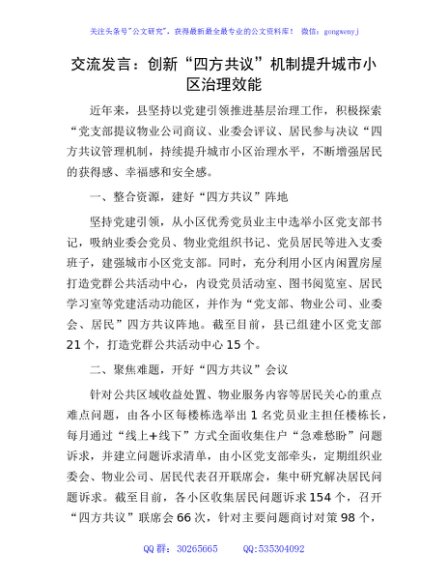 关注头条号"公文研究"，获得最新最全最专业的公文资料库！ 微信：gongwenyj

交流发言：创新“四方共议”机制提升城市小区治理效能

近年来，县坚持以党建引领推进基层治理工作，积极探索“党支部提议物业公司商议、业委会评议、居民参与决议“四方共议管理机制，持续提升城市小区治理水平，不断增强居民的获得感、幸福感和安全感。

一、整合资源，建好“四方共议”阵地

坚持党建引领，从小区优秀党员业主中选举小区党支部书记，吸纳业委会党员、物业党组织书记、党员居民等进入支委班子，建强城市小区党支部。同时，充分利用小区内闲置房屋打造党群公共活动中心，内设党员活动室、图书阅览室、居民学习室等党建活动功能区，并作为“党支部、物业公司、业委会、居民”四方共议阵地。截至目前，县已组建小区党支部21个，打造党群公共活动中心15个。

二、聚焦难题，开好“四方共议”会议

针对公共区域收益处置、物业服务内容等居民关心的重点难点问题，由各小区每楼栋选举出1名党员业主担任楼栋长，每月通过“线上+线下”方式全面收集住户“急难愁盼”问题诉求，并建立问题诉求清单，由小区党支部牵头，定期组织业委会、物业公司、居民代表召开联席会，集中研究解决居民问题诉求。截至目前，各小区收集居民问题诉求154个，召开“四方共议”联席会66次，针对主要问题商讨对策98个，

QQ群：30265665 QQ:535304092